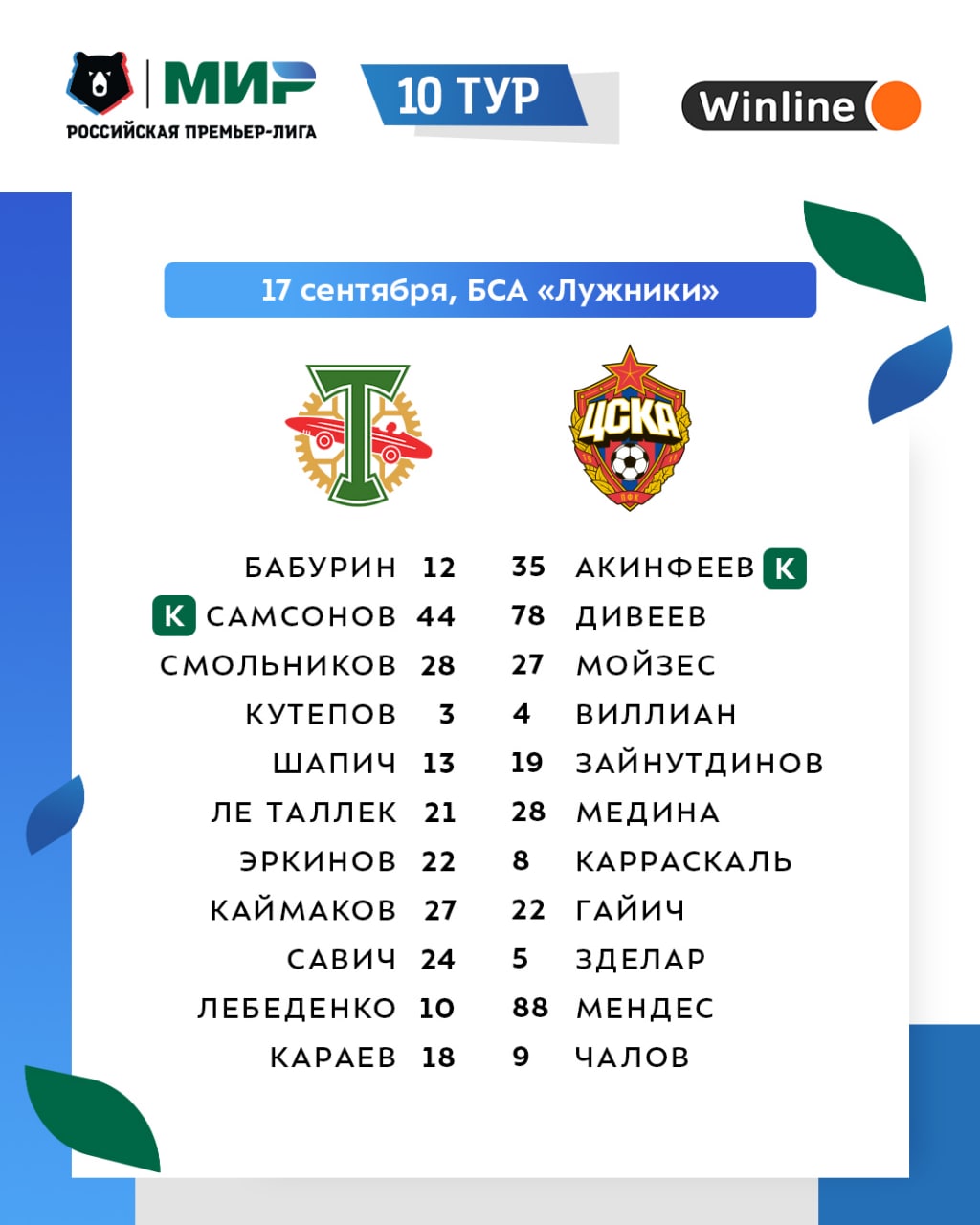 МИР
РОССИЙСКАЯ ПРЕМЬЕР-ЛИГА

10 ТУР

Winline

17 сентября, БСА «Лужники»

ЦСКА

БАБУРИН 12
К САМСОНОВ 44
СМОЛЬНИКОВ 28
КУТЕПОВ 3
ШАПИЧ 13
ЛЕ ТАЛЛЕК 21
ЭРКИНОВ 22
КАЙМАКОВ 27
САВИЧ 24
ЛЕБЕДЕНКО 10
КАРАЕВ 18

35 АКИНФЕЕВ К
78 ДИВЕЕВ
27 МОЙЗЕС
4 ВИЛЛИАН
19 ЗАЙНУТДИНОВ
28 МЕДИНА
8 КАРРАСКАЛЬ
22 ГАЙИЧ
5 ЗДЕЛАР
88 МЕНДЕС
9 ЧАЛОВ